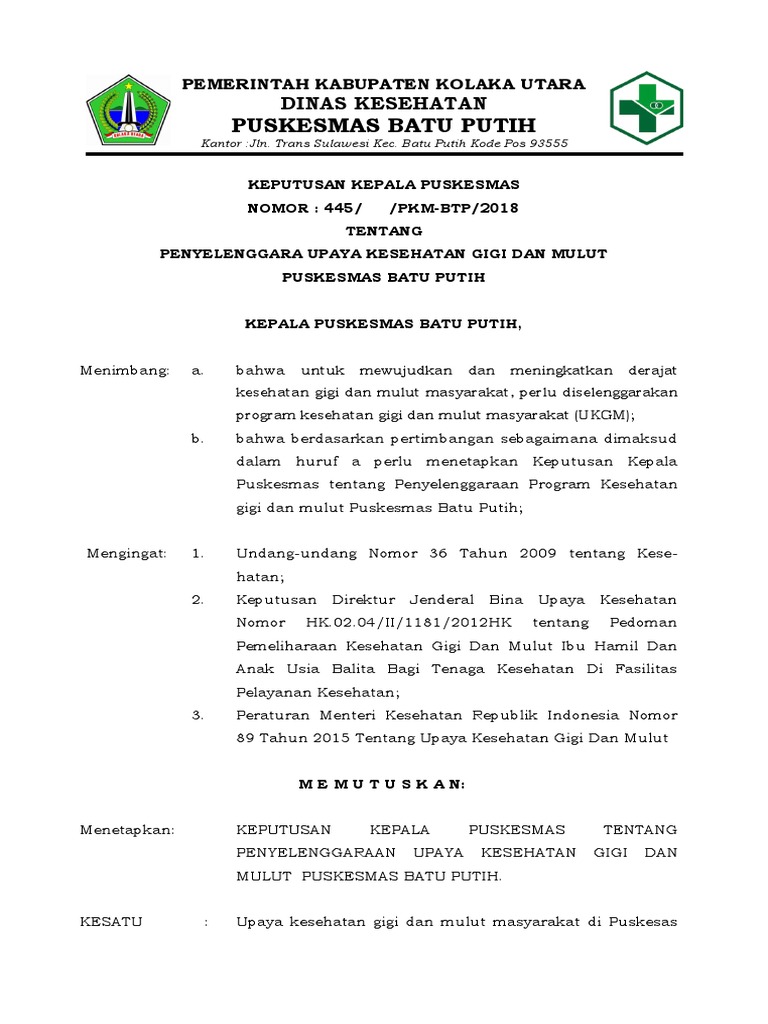 PEMERINTAH KABUPATEN KOLAKA UTARA
DINAS KESEHATAN
PUSKESMAS BATU PUTIH
Kantor :Jln. Trans Sulawesi Kec. Batu Putih Kode Pos 93555

KEPUTUSAN KEPALA PUSKESMAS
NOMOR : 445/ /PKM-BTP/2018
TENTANG
PENYELENGGARA UPAYA KESEHATAN GIGI DAN MULUT
PUSKESMAS BATU PUTIH

KEPALA PUSKESMAS BATU PUTIH,

Menimbang: a. bahwa untuk mewujudkan dan meningkatkan derajat kesehatan gigi dan mulut masyarakat, perlu diselenggarakan program kesehatan gigi dan mulut masyarakat (UKGM);

b. bahwa berdasarkan pertimbangan sebagaimana dimaksud dalam huruf a perlu menetapkan Keputusan Kepala Puskesmas tentang Penyelenggaraan Program Kesehatan gigi dan mulut Puskesmas Batu Putih;

Mengingat: 1. Undang-undang Nomor 36 Tahun 2009 tentang Kesehatan;

2. Keputusan Direktur Jenderal Bina Upaya Kesehatan Nomor HK.02.04/II/1181/2012HK tentang Pedoman Pemeliharaan Kesehatan Gigi Dan Mulut Ibu Hamil Dan Anak Usia Balita Bagi Tenaga Kesehatan Di Fasilitas Pelayanan Kesehatan;

3. Peraturan Menteri Kesehatan Republik Indonesia Nomor 89 Tahun 2015 Tentang Upaya Kesehatan Gigi Dan Mulut

M E M U T U S K A N:

Menetapkan: KEPUTUSAN KEPALA PUSKESMAS TENTANG PENYELENGGARAAN UPAYA KESEHATAN GIGI DAN MULUT PUSKESMAS BATU PUTIH.

KESATU : Upaya kesehatan gigi dan mulut masyarakat di Puskesas